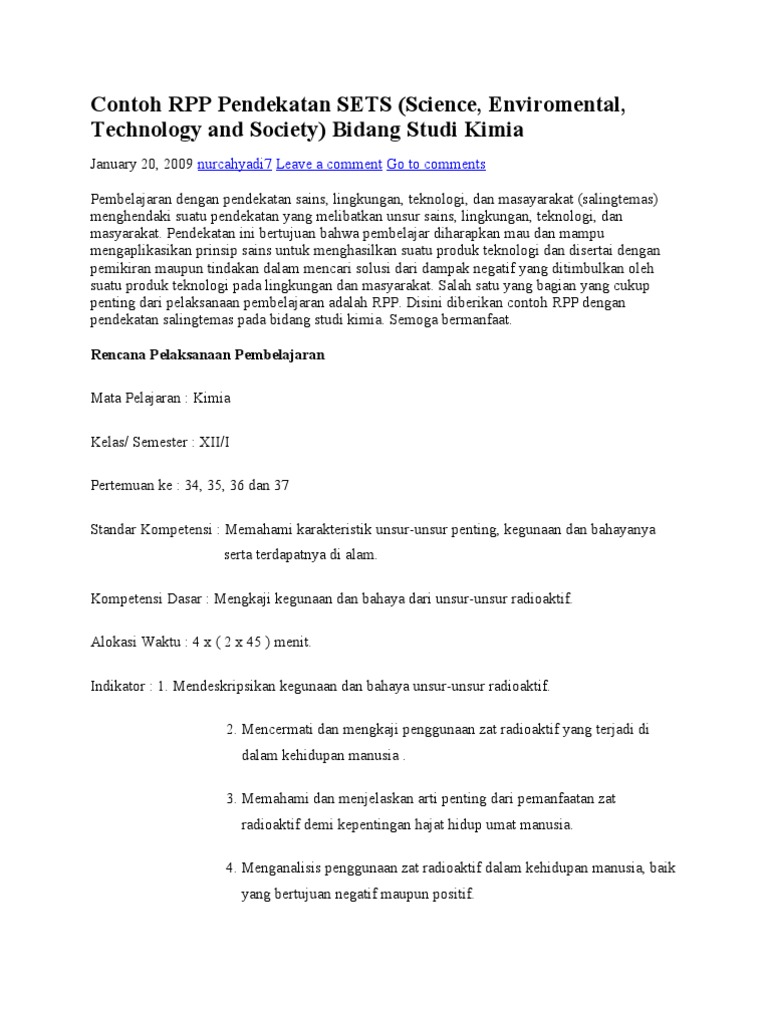 Contoh RPP Pendekatan SETS (Science, Enviromental, Technology and Society) Bidang Studi Kimia

January 20, 2009 nurcahyadi7 Leave a comment Go to comments

Pembelajaran dengan pendekatan sains, lingkungan, teknologi, dan masayarakat (salingtemas) menghendaki suatu pendekatan yang melibatkan unsur sains, lingkungan, teknologi, dan masyarakat. Pendekatan ini bertujuan bahwa pembelajar diharapkan mau dan mampu mengaplikasikan prinsip sains untuk menghasilkan suatu produk teknologi dan disertai dengan pemikiran maupun tindakan dalam mencari solusi dari dampak negatif yang ditimbulkan oleh suatu produk teknologi pada lingkungan dan masyarakat. Salah satu yang bagian yang cukup penting dari pelaksanaan pembelajaran adalah RPP. Disini diberikan contoh RPP dengan pendekatan salingtemas pada bidang studi kimia. Semoga bermanfaat.

Rencana Pelaksanaan Pembelajaran

Mata Pelajaran : Kimia

Kelas/ Semester : XII/I

Pertemuan ke : 34, 35, 36 dan 37

Standar Kompetensi : Memahami karakteristik unsur-unsur penting, kegunaan dan bahayanya serta terdapatnya di alam.

Kompetensi Dasar : Mengkaji kegunaan dan bahaya dari unsur-unsur radioaktif.

Alokasi Waktu : 4 x ( 2 x 45 ) menit.

Indikator : 1. Mendeskripsikan kegunaan dan bahaya unsur-unsur radioaktif.

2. Mencermati dan mengkaji penggunaan zat radioaktif yang terjadi di dalam kehidupan manusia .

3. Memahami dan menjelaskan arti penting dari pemanfaatan zat radioaktif demi kepentingan hajat hidup umat manusia.

4. Menganalisis penggunaan zat radioaktif dalam kehidupan manusia, baik yang bertujuan negatif maupun positif.